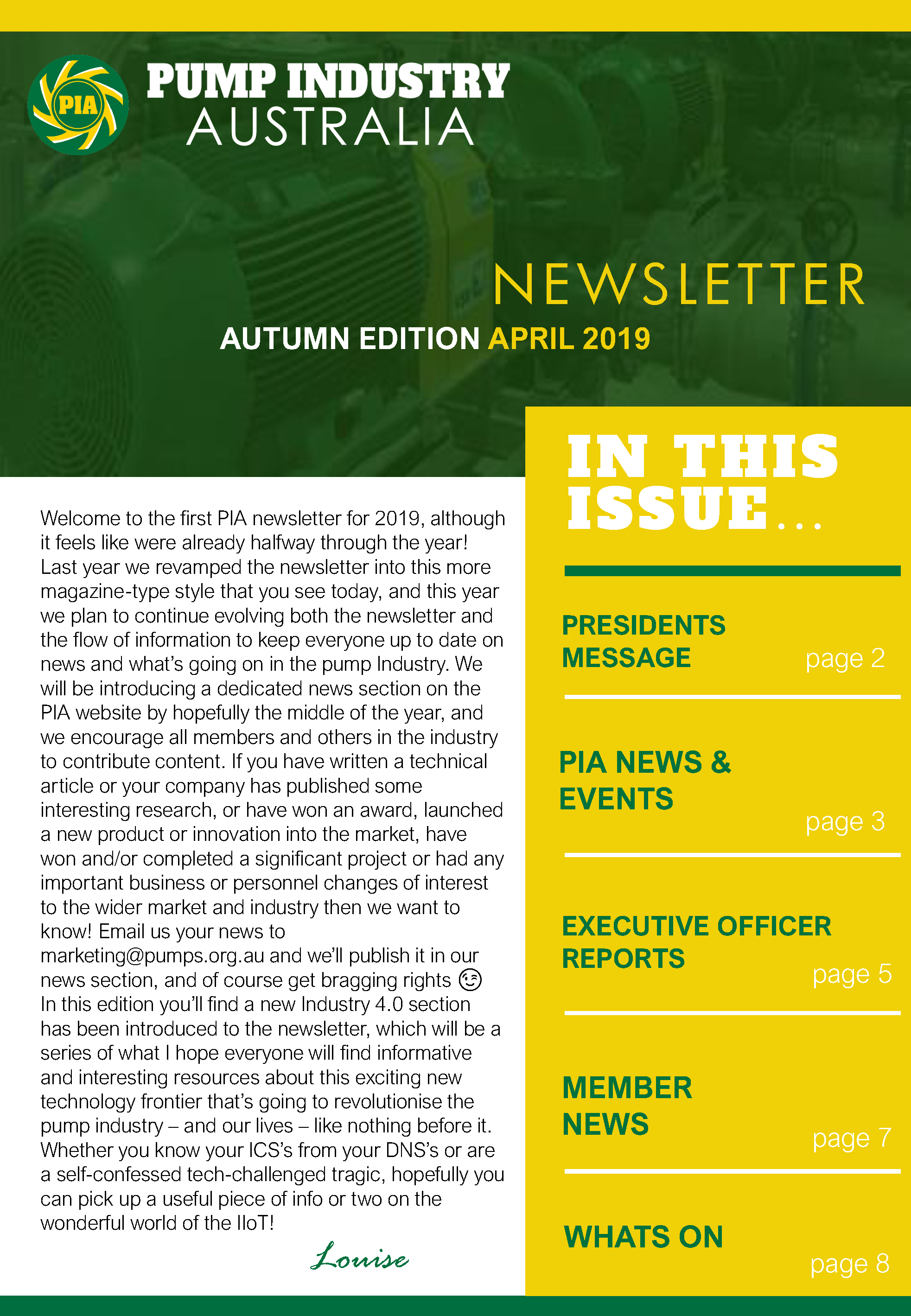 PIA

PUMP INDUSTRY AUSTRALIA

NEWSLETTER

AUTUMN EDITION APRIL 2019

Welcome to the first PIA newsletter for 2019, although it feels like were already halfway through the year! Last year we revamped the newsletter into this more magazine-type style that you see today, and this year we plan to continue evolving both the newsletter and the flow of information to keep everyone up to date on news and what's going on in the pump Industry. We will be introducing a dedicated news section on the PIA website by hopefully the middle of the year, and we encourage all members and others in the industry to contribute content. If you have written a technical article or your company has published some interesting research, or have won an award, launched a new product or innovation into the market, have won and/or completed a significant project or had any important business or personnel changes of interest to the wider market and industry then we want to know! Email us your news to marketing@pumps.org.au and we'll publish it in our news section, and of course get bragging rights 😉
In this edition you'll find a new Industry 4.0 section has been introduced to the newsletter, which will be a series of what I hope everyone will find informative and interesting resources about this exciting new technology frontier that's going to revolutionise the pump industry – and our lives – like nothing before it. Whether you know your ICS's from your DNS's or are a self-confessed tech-challenged tragic, hopefully you can pick up a useful piece of info or two on the wonderful world of the IIoT!

Louise

IN THIS ISSUE...

PRESIDENTS MESSAGE page 2

PIA NEWS & EVENTS page 3

EXECUTIVE OFFICER REPORTS page 5

MEMBER NEWS page 7

WHATS ON page 8